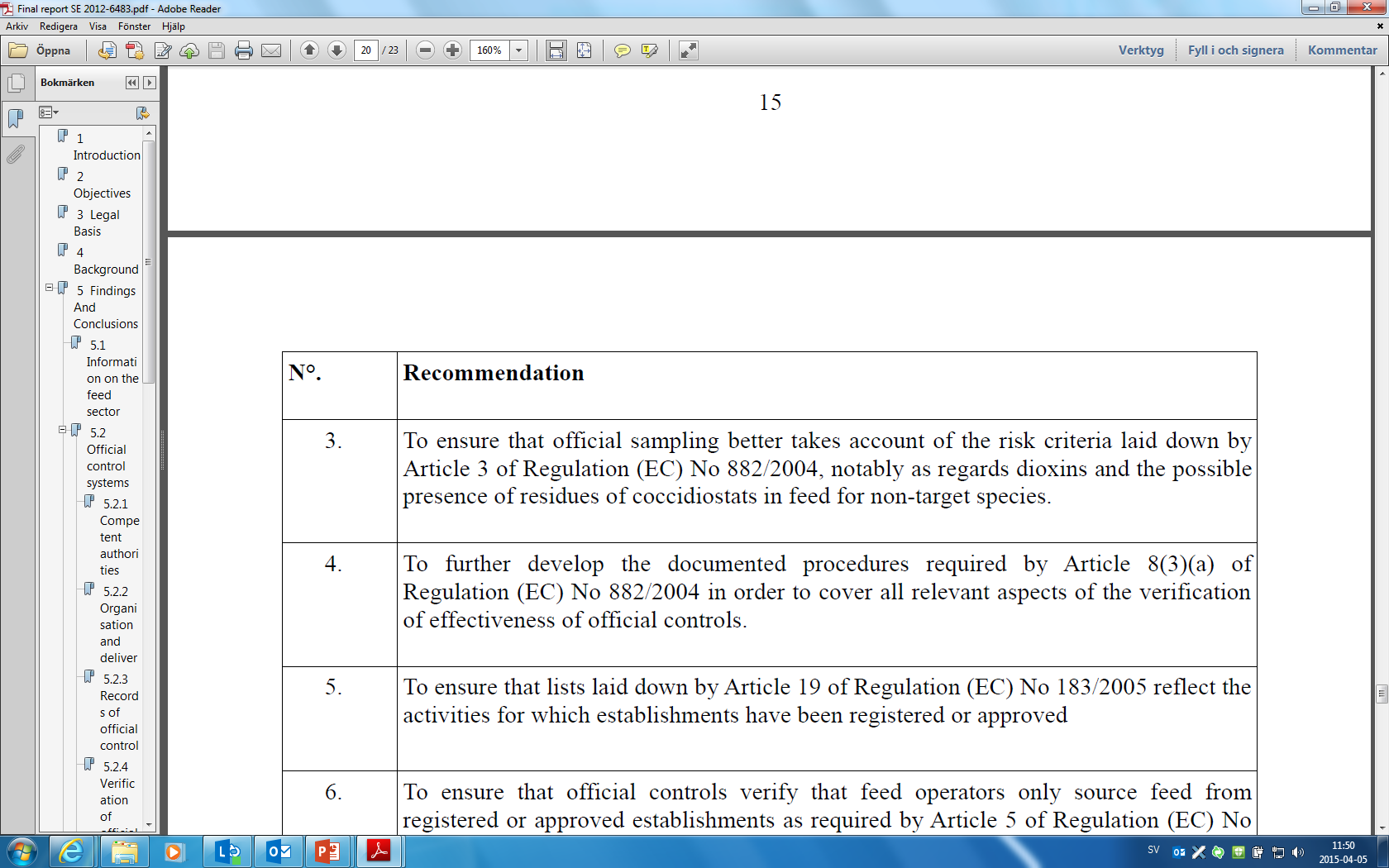 Final report SE 2012-6483.pdf - Adobe Reader

Arkiv Redigera Visa Fönster Hjälp

Öppna 20 / 23 160% Verktyg Fyll i och signera Kommentar

Bokmärken

1 Introduction
2 Objectives
3 Legal Basis
4 Background
5 Findings And Conclusions
5.1 Information on the feed sector
5.2 Official control systems
5.2.1 Competent authorities
5.2.2 Organisation and deliver
5.2.3 Records of official control
5.2.4 Verification of

15

| N°. | Recommendation |
|---|---|
| 3. | To ensure that official sampling better takes account of the risk criteria laid down by Article 3 of Regulation (EC) No 882/2004, notably as regards dioxins and the possible presence of residues of coccidiostats in feed for non-target species. |
| 4. | To further develop the documented procedures required by Article 8(3)(a) of Regulation (EC) No 882/2004 in order to cover all relevant aspects of the verification of effectiveness of official controls. |
| 5. | To ensure that lists laid down by Article 19 of Regulation (EC) No 183/2005 reflect the activities for which establishments have been registered or approved |
| 6. | To ensure that official controls verify that feed operators only source feed from registered or approved establishments as required by Article 5 of Regulation (EC) No |

SV 11:50 2015-04-05